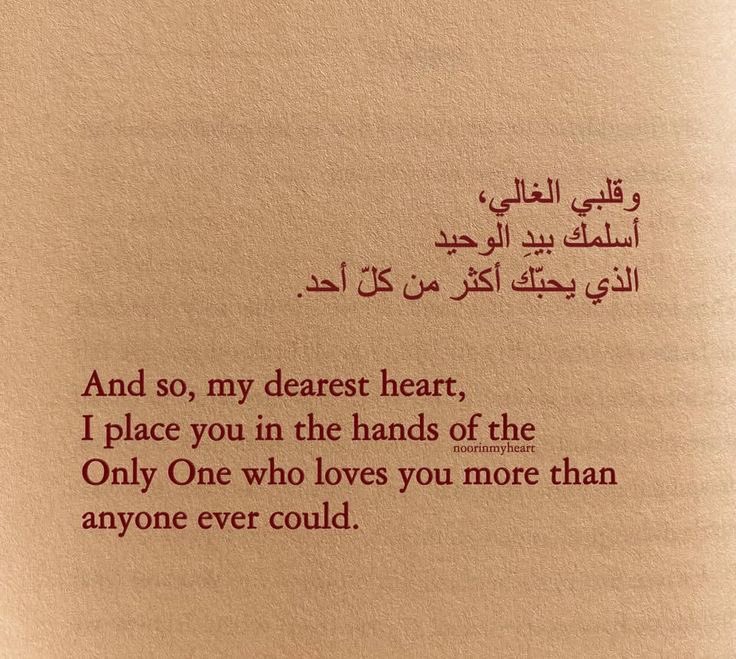 وقلبي الغالي،
أسلمك بيدِ الوحيد
الذي يحبّك أكثر من كلّ أحد.

And so, my dearest heart,
I place you in the hands of the
noorinmyheart
Only One who loves you more than
anyone ever could.